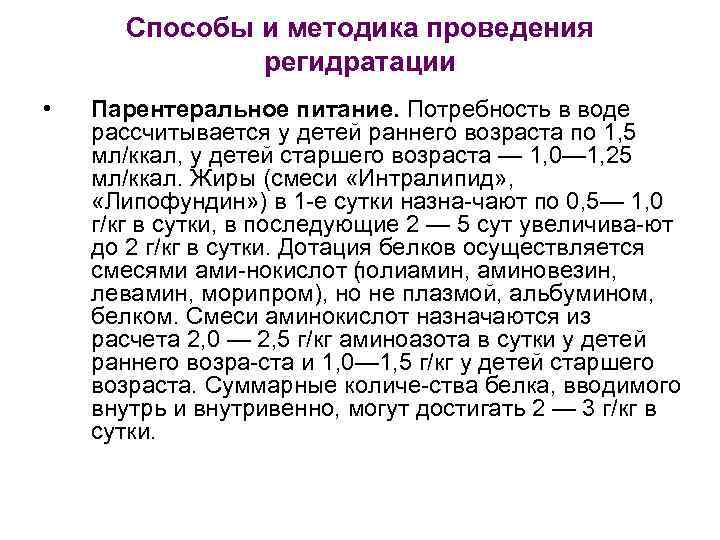 Способы и методика проведения регидратации

• Парентеральное питание. Потребность в воде рассчитывается у детей раннего возраста по 1,5 мл/ккал, у детей старшего возраста — 1,0—1,25 мл/ккал. Жиры (смеси «Интралипид», «Липофундин») в 1-е сутки назна-чают по 0,5— 1,0 г/кг в сутки, в последующие 2 — 5 сут увеличива-ют до 2 г/кг в сутки. Дотация белков осуществляется смесями ами-нокислот (полиамин, аминовезин, левамин, морипром), но не плазмой, альбумином, белком. Смеси аминокислот назначаются из расчета 2,0 — 2,5 г/кг аминоазота в сутки у детей раннего возра-ста и 1,0—1,5 г/кг у детей старшего возраста. Суммарные количе-ства белка, вводимого внутрь и внутривенно, могут достигать 2 — 3 г/кг в сутки.